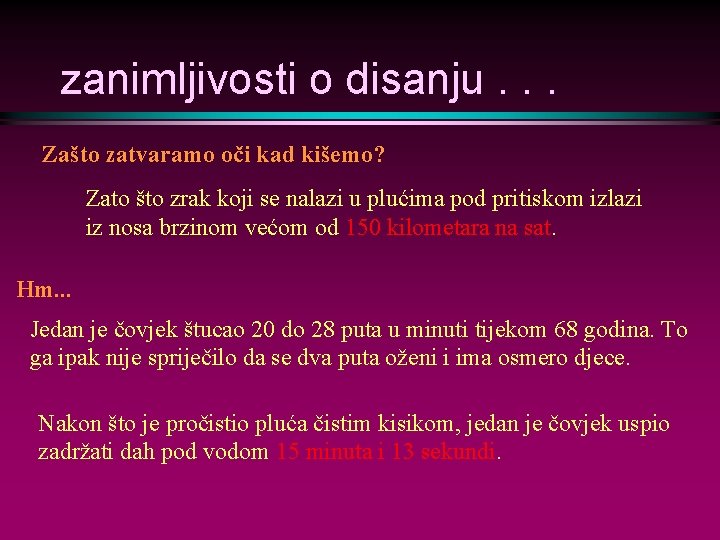 zanimljivosti o disanju . . .

Zašto zatvaramo oči kad kišemo?

Zato što zrak koji se nalazi u plućima pod pritiskom izlazi iz nosa brzinom većom od 150 kilometara na sat.

Hm...

Jedan je čovjek štucao 20 do 28 puta u minuti tijekom 68 godina. To ga ipak nije spriječilo da se dva puta oženi i ima osmero djece.

Nakon što je pročistio pluća čistim kisikom, jedan je čovjek uspio zadržati dah pod vodom 15 minuta i 13 sekundi.